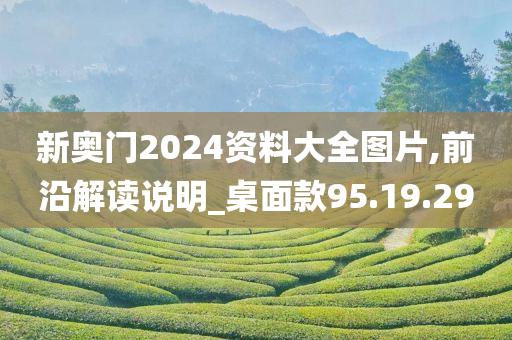 新奥门2024资料大全图片,前沿解读说明_桌面款95.19.29